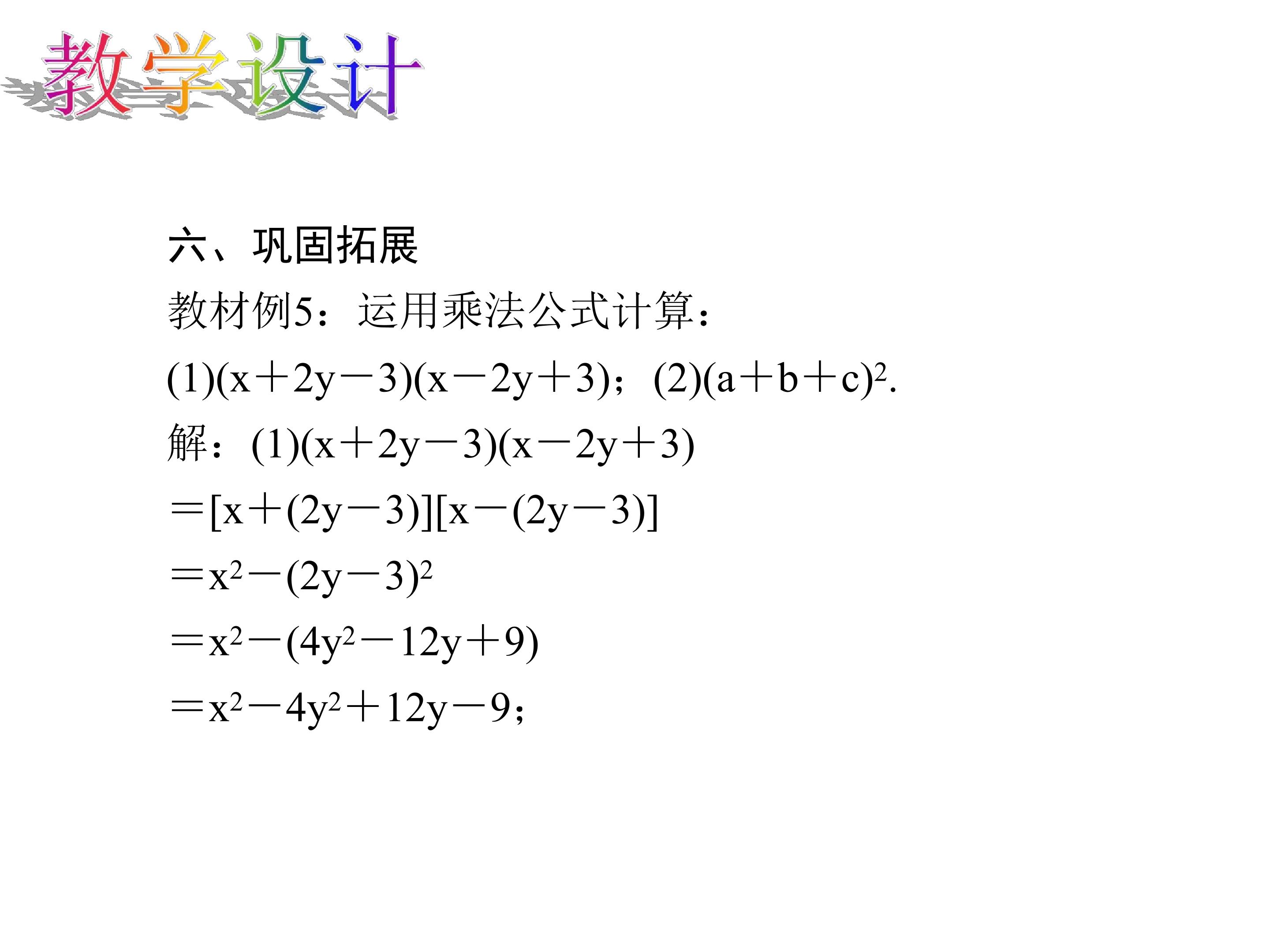 教学设计

六、巩固拓展

教材例5：运用乘法公式计算：

(1)$(x+2y-3)(x-2y+3)$；(2)$(a+b+c)^2$.

解：(1)$(x+2y-3)(x-2y+3)$

$=[x+(2y-3)][x-(2y-3)]$

$=x^2-(2y-3)^2$

$=x^2-(4y^2-12y+9)$

$=x^2-4y^2+12y-9$；